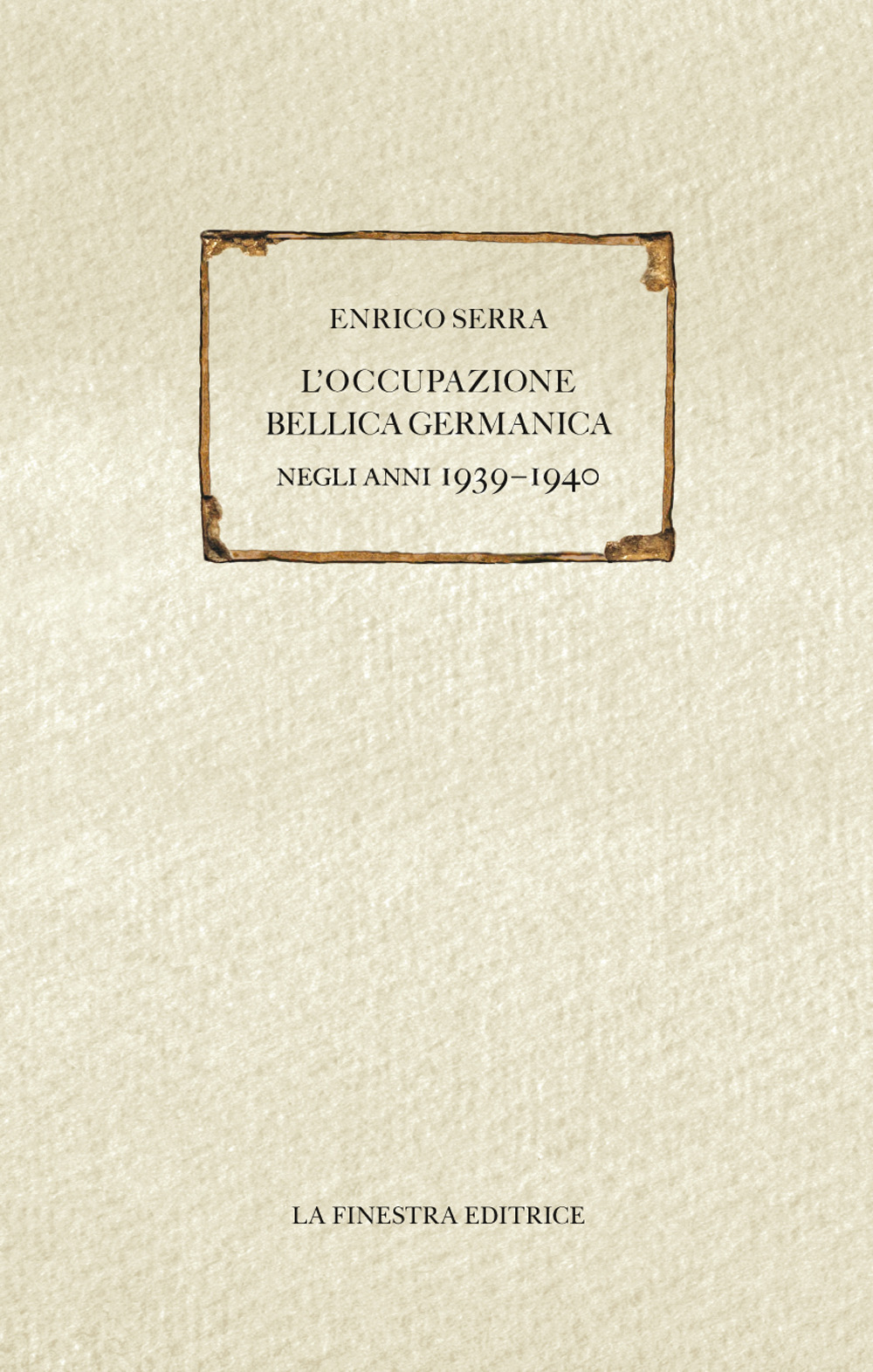 ENRICO SERRA

L'OCCUPAZIONE BELLICA GERMANICA

NEGLI ANNI 1939–1940

LA FINESTRA EDITRICE